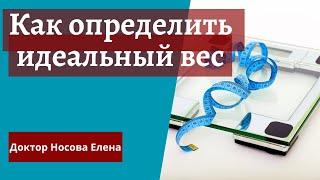 Как определить идеальный вес

Доктор Носова Елена